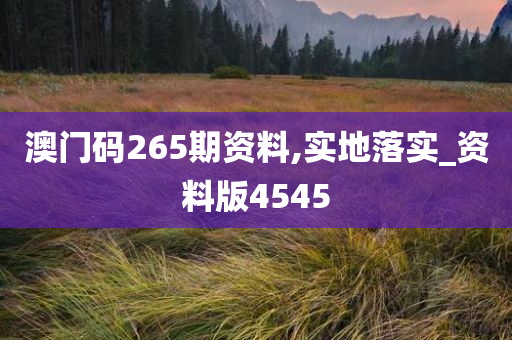 澳门码265期资料,实地落实_资料版4545